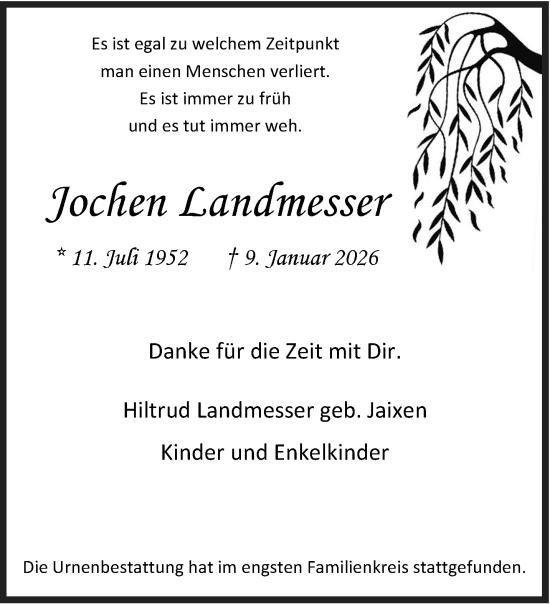 Es ist egal zu welchem Zeitpunkt
man einen Menschen verliert.
Es ist immer zu früh
und es tut immer weh.

Jochen Landmesser

* 11. Juli 1952 † 9. Januar 2026

Danke für die Zeit mit Dir.

Hiltrud Landmesser geb. Jaixen

Kinder und Enkelkinder

Die Urnenbestattung hat im engsten Familienkreis stattgefunden.